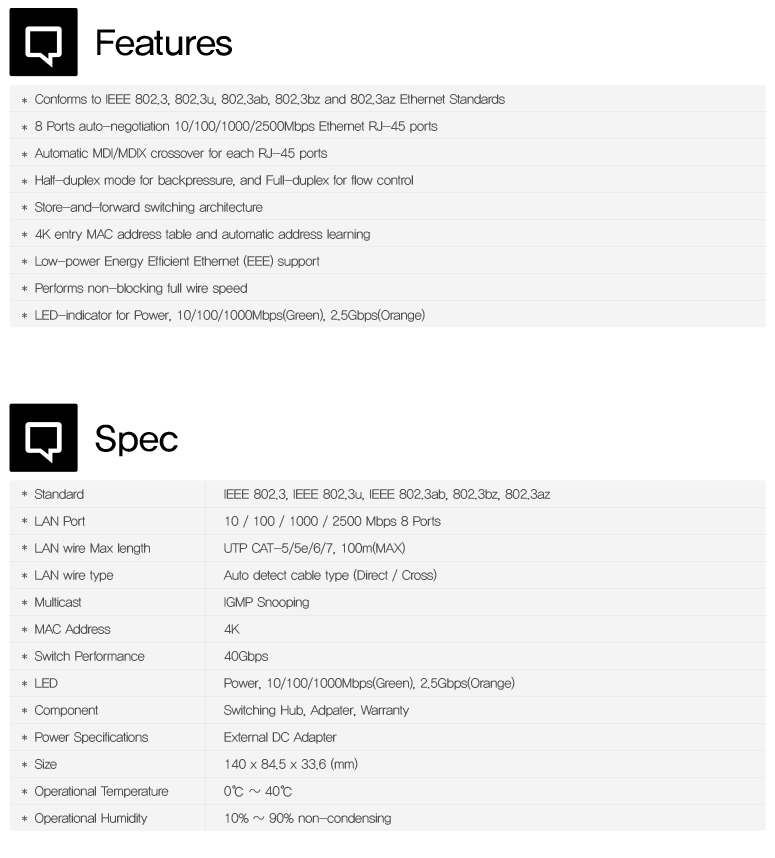 Features

* Conforms to IEEE 802.3, 802.3u, 802.3ab, 802.3bz and 802.3az Ethernet Standards
* 8 Ports auto-negotiation 10/100/1000/2500Mbps Ethernet RJ-45 ports
* Automatic MDI/MDIX crossover for each RJ-45 ports
* Half-duplex mode for backpressure, and Full-duplex for flow control
* Store-and-forward switching architecture
* 4K entry MAC address table and automatic address learning
* Low-power Energy Efficient Ethernet (EEE) support
* Performs non-blocking full wire speed
* LED-indicator for Power, 10/100/1000Mbps(Green), 2.5Gbps(Orange)

Spec

| | |
|---|---|
| * Standard | IEEE 802.3, IEEE 802.3u, IEEE 802.3ab, 802.3bz, 802.3az |
| * LAN Port | 10 / 100 / 1000 / 2500 Mbps 8 Ports |
| * LAN wire Max length | UTP CAT-5/5e/6/7, 100m(MAX) |
| * LAN wire type | Auto detect cable type (Direct / Cross) |
| * Multicast | IGMP Snooping |
| * MAC Address | 4K |
| * Switch Performance | 40Gbps |
| * LED | Power, 10/100/1000Mbps(Green), 2.5Gbps(Orange) |
| * Component | Switching Hub, Adpater, Warranty |
| * Power Specifications | External DC Adapter |
| * Size | 140 x 84.5 x 33.6 (mm) |
| * Operational Temperature | 0℃ ~ 40℃ |
| * Operational Humidity | 10% ~ 90% non-condensing |